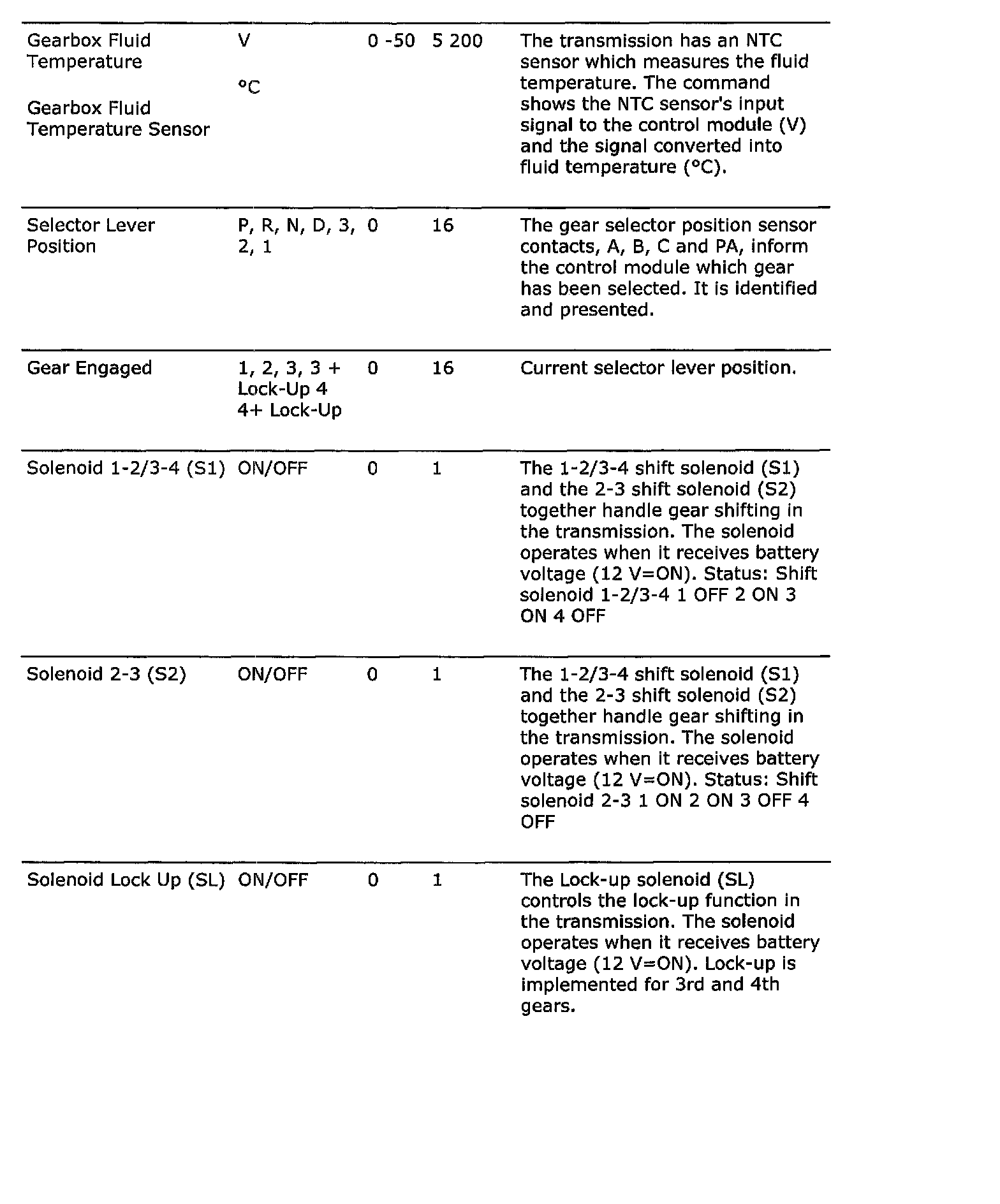 |  |  |  |  |  |
|---|---|---|---|---|
| Gearbox Fluid Temperature<br><br>Gearbox Fluid Temperature Sensor | V<br><br>°C | 0 -50 | 5 200 | The transmission has an NTC sensor which measures the fluid temperature. The command shows the NTC sensor's input signal to the control module (V) and the signal converted into fluid temperature (°C). |
| Selector Lever Position | P, R, N, D, 3, 2, 1 | 0 | 16 | The gear selector position sensor contacts, A, B, C and PA, inform the control module which gear has been selected. It is identified and presented. |
| Gear Engaged | 1, 2, 3, 3 + Lock-Up 4 4+ Lock-Up | 0 | 16 | Current selector lever position. |
| Solenoid 1-2/3-4 (S1) | ON/OFF | 0 | 1 | The 1-2/3-4 shift solenoid (S1) and the 2-3 shift solenoid (S2) together handle gear shifting in the transmission. The solenoid operates when it receives battery voltage (12 V=ON). Status: Shift solenoid 1-2/3-4 1 OFF 2 ON 3 ON 4 OFF |
| Solenoid 2-3 (S2) | ON/OFF | 0 | 1 | The 1-2/3-4 shift solenoid (S1) and the 2-3 shift solenoid (S2) together handle gear shifting in the transmission. The solenoid operates when it receives battery voltage (12 V=ON). Status: Shift solenoid 2-3 1 ON 2 ON 3 OFF 4 OFF |
| Solenoid Lock Up (SL) | ON/OFF | 0 | 1 | The Lock-up solenoid (SL) controls the lock-up function in the transmission. The solenoid operates when it receives battery voltage (12 V=ON). Lock-up is implemented for 3rd and 4th gears. |